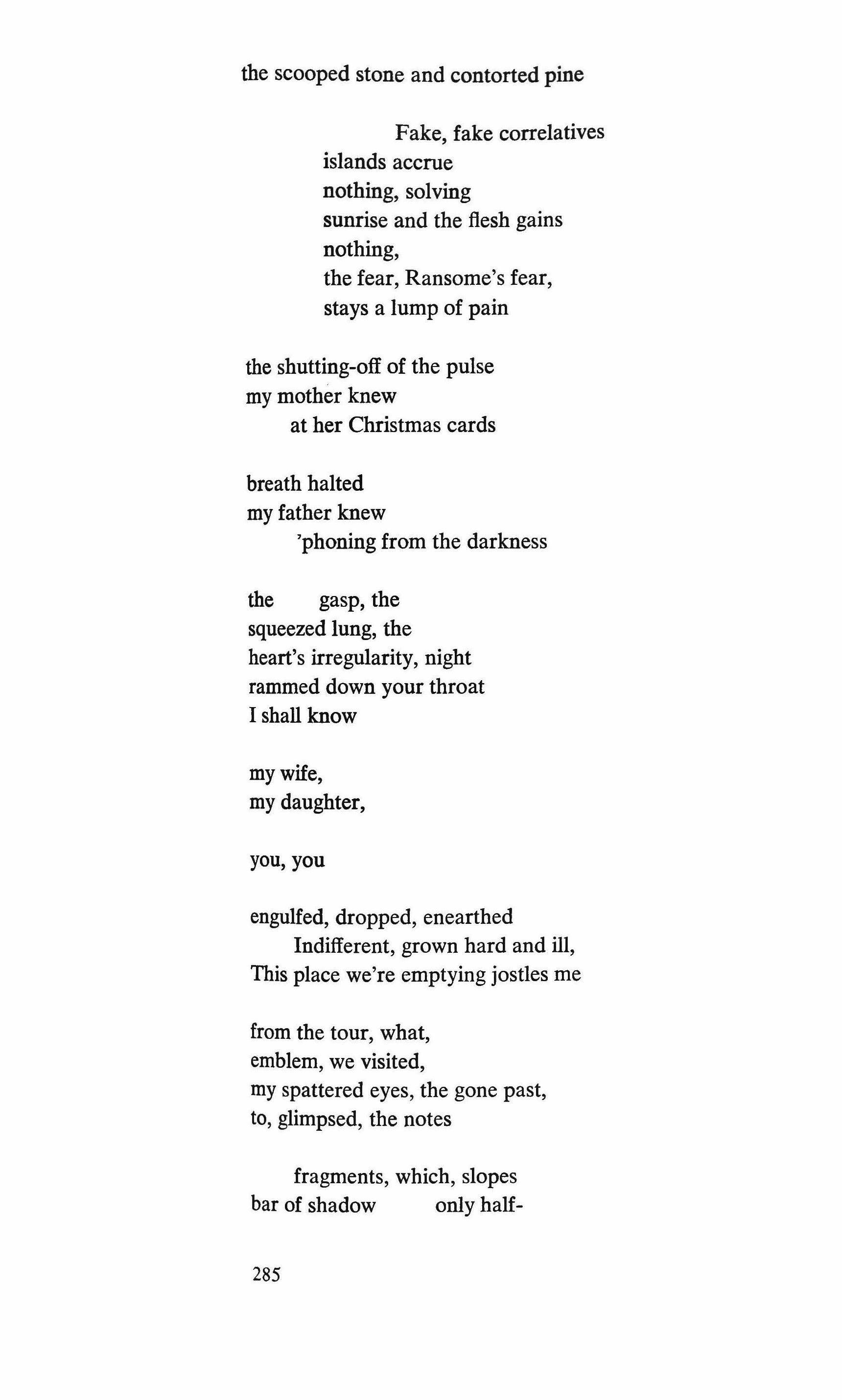 the scooped stone and contorted pine

Fake, fake correlatives
islands accrue
nothing, solving
sunrise and the flesh gains
nothing,
the fear, Ransome's fear,
stays a lump of pain

the shutting-off of the pulse
my mother knew
at her Christmas cards

breath halted
my father knew
'phoning from the darkness

the gasp, the
squeezed lung, the
heart's irregularity, night
rammed down your throat
I shall know

my wife,
my daughter,

you, you

engulfed, dropped, enearthed
Indifferent, grown hard and ill,
This place we're emptying jostles me

from the tour, what,
emblem, we visited,
my spattered eyes, the gone past,
to, glimpsed, the notes

fragments, which, slopes
bar of shadow only half-

285